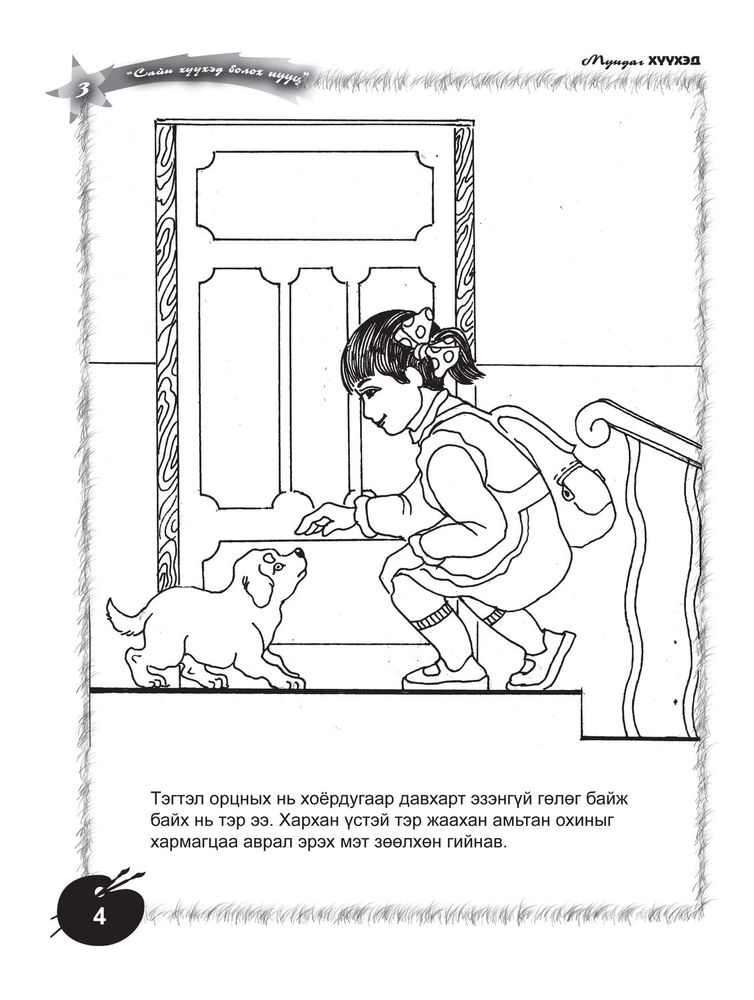 3 "Сайн хүүхэд болох нууц"

Мундаг ХҮҮХЭД

Тэгтэл орцных нь хоёрдугаар давхарт эзэнгүй гөлөг байж байх нь тэр ээ. Хархан үстэй тэр жаахан амьтан охиныг хармагцаа аврал эрэх мэт зөөлхөн гийнав.

4